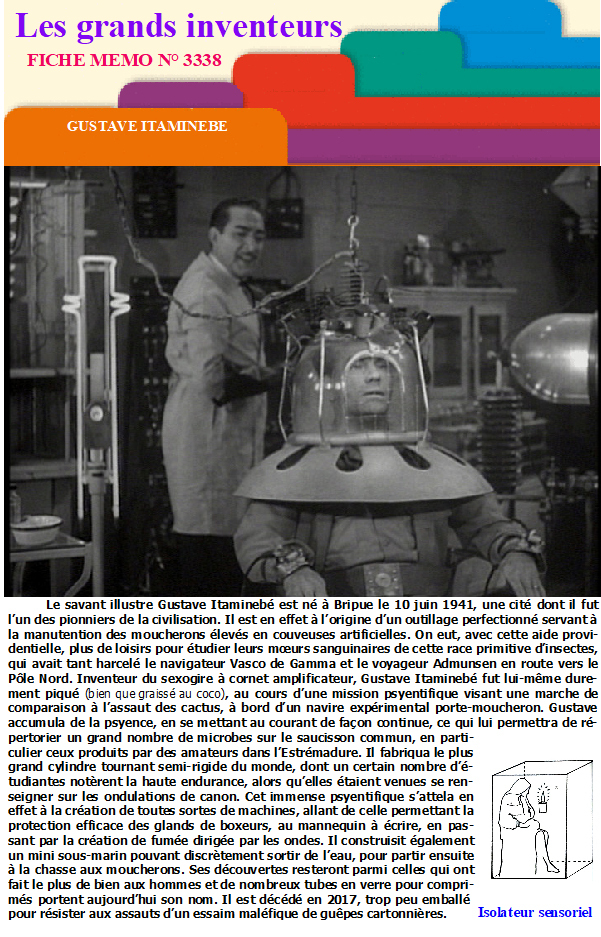 Les grands inventeurs

FICHE MEMO N° 3338

GUSTAVE ITAMINEBE

Le savant illustre Gustave Itaminebé est né à Bripue le 10 juin 1941, une cité dont il fut l'un des pionniers de la civilisation. Il est en effet à l'origine d'un outillage perfectionné servant à la manutention des moucherons élevés en couveuses artificielles. On eut, avec cette aide providentielle, plus de loisirs pour étudier leurs mœurs sanguinaires de cette race primitive d'insectes, qui avait tant harcelé le navigateur Vasco de Gamma et le voyageur Admunsen en route vers le Pôle Nord. Inventeur du sexogire à cornet amplificateur, Gustave Itaminebé fut lui-même durement piqué (bien que graissé au coco), au cours d'une mission psyentifique visant une marche de comparaison à l'assaut des cactus, à bord d'un navire expérimental porte-moucheron. Gustave accumula de la psyence, en se mettant au courant de façon continue, ce qui lui permettra de répertorier un grand nombre de microbes sur le saucisson commun, en particulier ceux produits par des amateurs dans l'Estrémadure. Il fabriqua le plus grand cylindre tournant semi-rigide du monde, dont un certain nombre d'étudiantes notèrent la haute endurance, alors qu'elles étaient venues se renseigner sur les ondulations de canon. Cet immense psyentifique s'attela en effet à la création de toutes sortes de machines, allant de celle permettant la protection efficace des glands de boxeurs, au mannequin à écrire, en passant par la création de fumée dirigée par les ondes. Il construisit également un mini sous-marin pouvant discrètement sortir de l'eau, pour partir ensuite à la chasse aux moucherons. Ses découvertes resteront parmi celles qui ont fait le plus de bien aux hommes et de nombreux tubes en verre pour comprimés portent aujourd'hui son nom. Il est décédé en 2017, trop peu emballé pour résister aux assauts d'un essaim maléfique de guêpes cartonnières.

Isolateur sensoriel